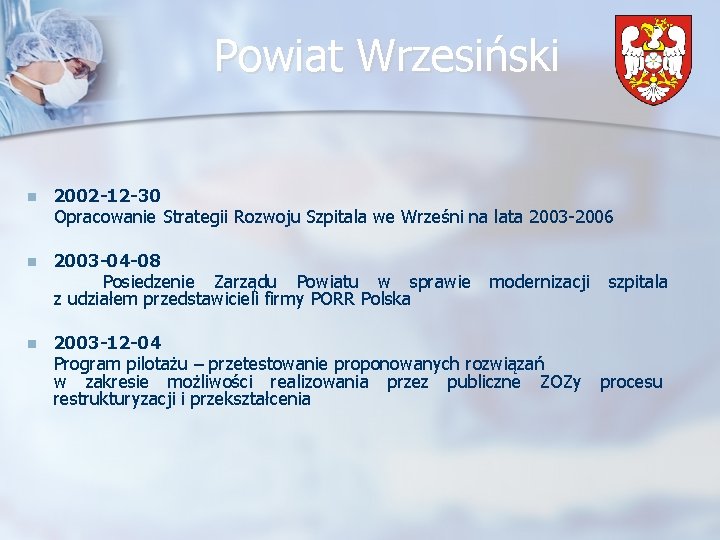 Powiat Wrzesiński

2002-12-30
Opracowanie Strategii Rozwoju Szpitala we Wrześni na lata 2003-2006

2003-04-08
Posiedzenie Zarządu Powiatu w sprawie modernizacji szpitala z udziałem przedstawicieli firmy PORR Polska

2003-12-04
Program pilotażu – przetestowanie proponowanych rozwiązań w zakresie możliwości realizowania przez publiczne ZOZy procesu restrukturyzacji i przekształcenia